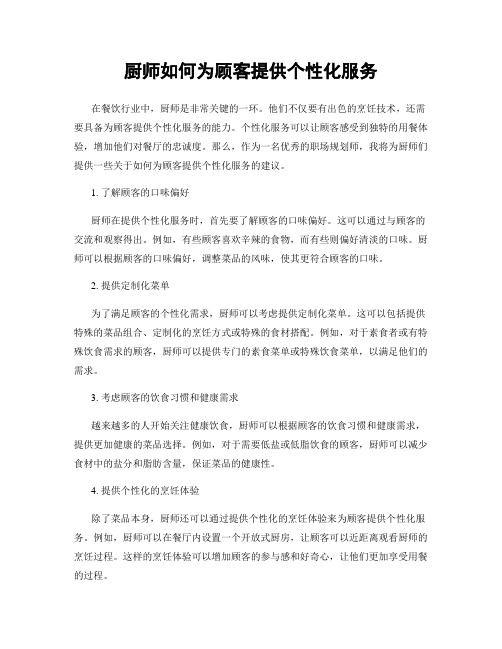 厨师如何为顾客提供个性化服务

在餐饮行业中，厨师是非常关键的一环。他们不仅要有出色的烹饪技术，还需要具备为顾客提供个性化服务的能力。个性化服务可以让顾客感受到独特的用餐体验，增加他们对餐厅的忠诚度。那么，作为一名优秀的职场规划师，我将为厨师们提供一些关于如何为顾客提供个性化服务的建议。

1. 了解顾客的口味偏好

厨师在提供个性化服务时，首先要了解顾客的口味偏好。这可以通过与顾客的交流和观察得出。例如，有些顾客喜欢辛辣的食物，而有些则偏好清淡的口味。厨师可以根据顾客的口味偏好，调整菜品的风味，使其更符合顾客的口味。

2. 提供定制化菜单

为了满足顾客的个性化需求，厨师可以考虑提供定制化菜单。这可以包括提供特殊的菜品组合、定制化的烹饪方式或特殊的食材搭配。例如，对于素食者或有特殊饮食需求的顾客，厨师可以提供专门的素食菜单或特殊饮食菜单，以满足他们的需求。

3. 考虑顾客的饮食习惯和健康需求

越来越多的人开始关注健康饮食，厨师可以根据顾客的饮食习惯和健康需求，提供更加健康的菜品选择。例如，对于需要低盐或低脂饮食的顾客，厨师可以减少食材中的盐分和脂肪含量，保证菜品的健康性。

4. 提供个性化的烹饪体验

除了菜品本身，厨师还可以通过提供个性化的烹饪体验来为顾客提供个性化服务。例如，厨师可以在餐厅内设置一个开放式厨房，让顾客可以近距离观看厨师的烹饪过程。这样的烹饪体验可以增加顾客的参与感和好奇心，让他们更加享受用餐的过程。